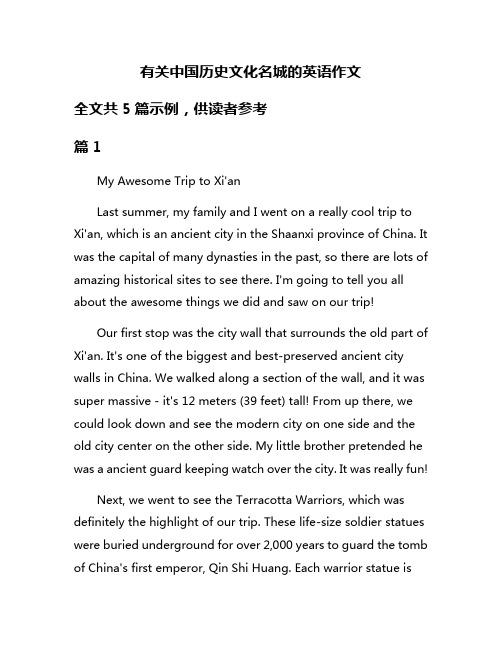 有关中国历史文化名城的英语作文

全文共 5 篇示例，供读者参考

篇 1

My Awesome Trip to Xi'an

Last summer, my family and I went on a really cool trip to Xi'an, which is an ancient city in the Shaanxi province of China. It was the capital of many dynasties in the past, so there are lots of amazing historical sites to see there. I'm going to tell you all about the awesome things we did and saw on our trip!

Our first stop was the city wall that surrounds the old part of Xi'an. It's one of the biggest and best-preserved ancient city walls in China. We walked along a section of the wall, and it was super massive - it's 12 meters (39 feet) tall! From up there, we could look down and see the modern city on one side and the old city center on the other side. My little brother pretended he was a ancient guard keeping watch over the city. It was really fun!

Next, we went to see the Terracotta Warriors, which was definitely the highlight of our trip. These life-size soldier statues were buried underground for over 2,000 years to guard the tomb of China's first emperor, Qin Shi Huang. Each warrior statue is